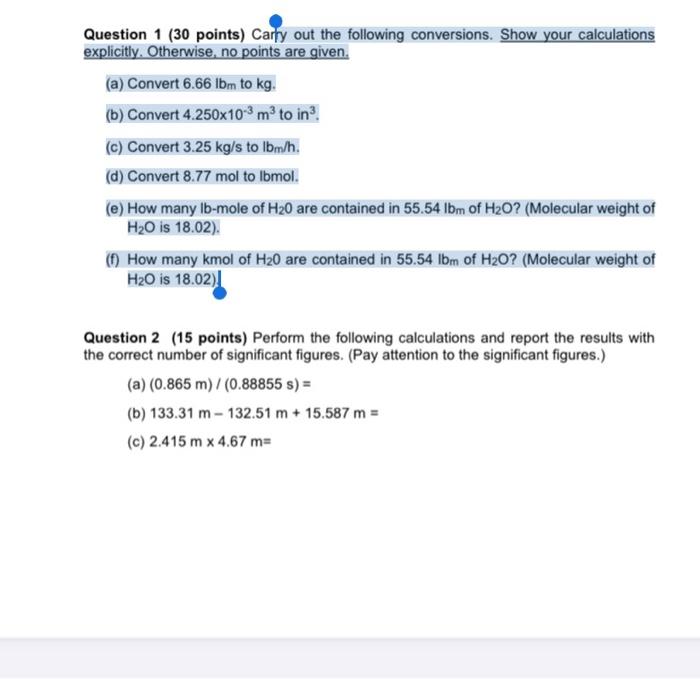 Question 1 (30 points) Carry out the following conversions. Show your calculations explicitly. Otherwise, no points are given.

(a) Convert 6.66 $lb_m$ to kg.

(b) Convert $4.250 \times 10^{-3}$ $m^3$ to $in^3$.

(c) Convert 3.25 kg/s to $lb_m$/h.

(d) Convert 8.77 mol to lbmol.

(e) How many lb-mole of $H_20$ are contained in 55.54 $lb_m$ of $H_2O$? (Molecular weight of $H_2O$ is 18.02).

(f) How many kmol of $H_20$ are contained in 55.54 $lb_m$ of $H_2O$? (Molecular weight of $H_2O$ is 18.02).

Question 2 (15 points) Perform the following calculations and report the results with the correct number of significant figures. (Pay attention to the significant figures.)

(a) (0.865 m) / (0.88855 s) =

(b) 133.31 m – 132.51 m + 15.587 m =

(c) 2.415 m x 4.67 m=